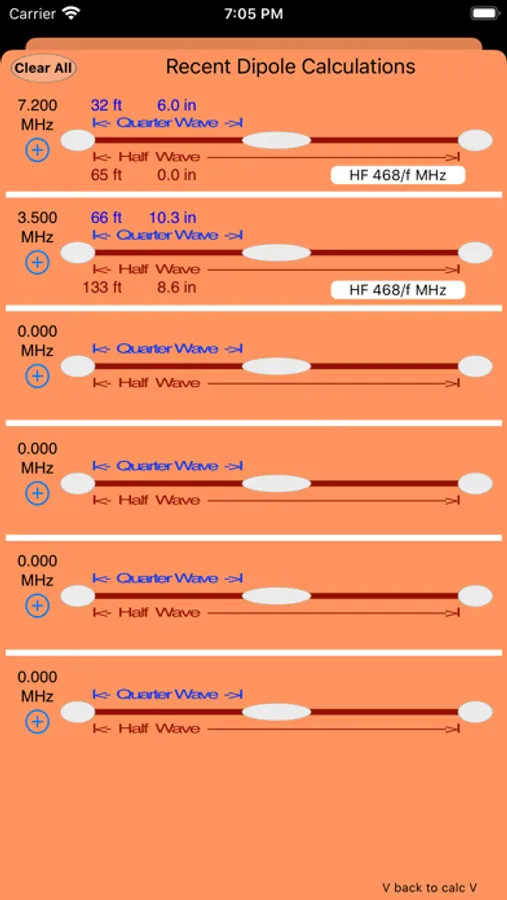 Carrier 7:05 PM

Clear All Recent Dipole Calculations

7.200 MHz
32 ft 6.0 in
|<- Quarter Wave ->|
|<- Half Wave ->|
65 ft 0.0 in
HF 468/f MHz

3.500 MHz
66 ft 10.3 in
|<- Quarter Wave ->|
|<- Half Wave ->|
133 ft 8.6 in
HF 468/f MHz

0.000 MHz
|<- Quarter Wave ->|
|<- Half Wave ->|

0.000 MHz
|<- Quarter Wave ->|
|<- Half Wave ->|

0.000 MHz
|<- Quarter Wave ->|
|<- Half Wave ->|

0.000 MHz
|<- Quarter Wave ->|
|<- Half Wave ->|

V back to calc V